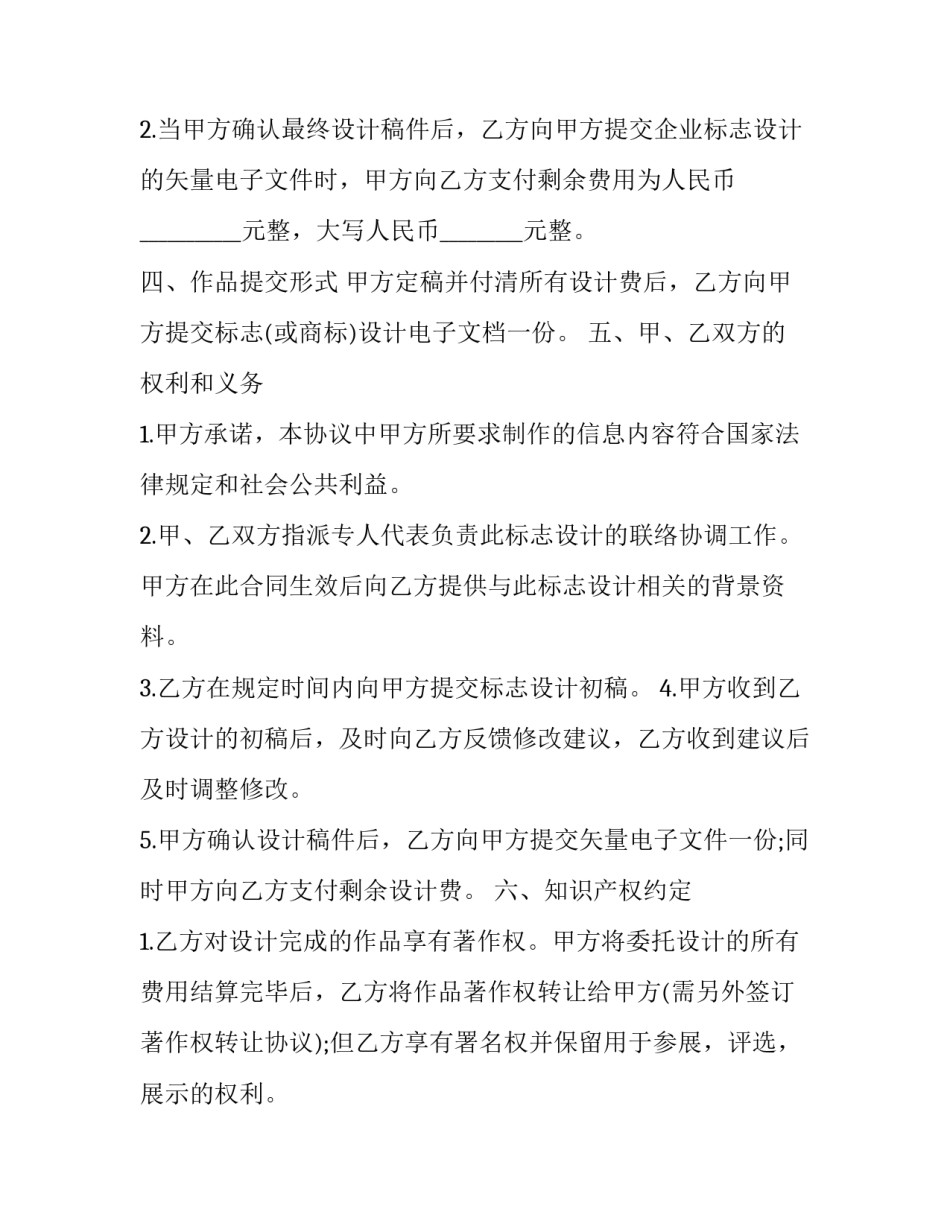 2.当甲方确认最终设计稿件后，乙方向甲方提交企业标志设计的矢量电子文件时，甲方向乙方支付剩余费用为人民币________元整，大写人民币_______元整。

四、作品提交形式 甲方定稿并付清所有设计费后，乙方向甲方提交标志(或商标)设计电子文档一份。 五、甲、乙双方的权利和义务

1.甲方承诺，本协议中甲方所要求制作的信息内容符合国家法律规定和社会公共利益。

2.甲、乙双方指派专人代表负责此标志设计的联络协调工作。甲方在此合同生效后向乙方提供与此标志设计相关的背景资料。

3.乙方在规定时间内向甲方提交标志设计初稿。 4.甲方收到乙方设计的初稿后，及时向乙方反馈修改建议，乙方收到建议后及时调整修改。

5.甲方确认设计稿件后，乙方向甲方提交矢量电子文件一份;同时甲方向乙方支付剩余设计费。 六、知识产权约定

1.乙方对设计完成的作品享有著作权。甲方将委托设计的所有费用结算完毕后，乙方将作品著作权转让给甲方(需另外签订著作权转让协议);但乙方享有署名权并保留用于参展，评选，展示的权利。